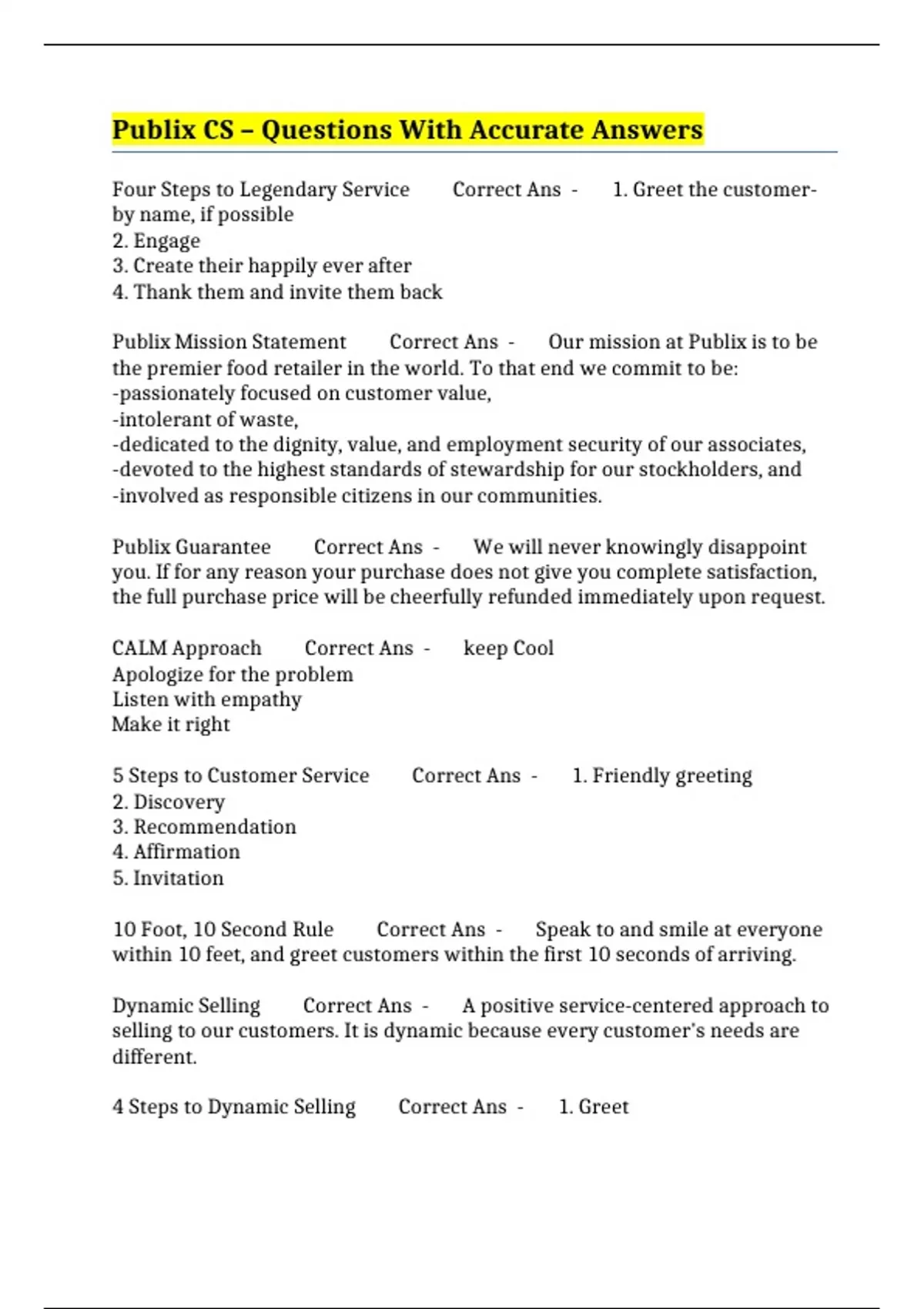 Publix CS – Questions With Accurate Answers

Four Steps to Legendary Service Correct Ans - 1. Greet the customer- by name, if possible
2. Engage
3. Create their happily ever after
4. Thank them and invite them back

Publix Mission Statement Correct Ans - Our mission at Publix is to be the premier food retailer in the world. To that end we commit to be:
-passionately focused on customer value,
-intolerant of waste,
-dedicated to the dignity, value, and employment security of our associates,
-devoted to the highest standards of stewardship for our stockholders, and
-involved as responsible citizens in our communities.

Publix Guarantee Correct Ans - We will never knowingly disappoint you. If for any reason your purchase does not give you complete satisfaction, the full purchase price will be cheerfully refunded immediately upon request.

CALM Approach Correct Ans - keep Cool
Apologize for the problem
Listen with empathy
Make it right

5 Steps to Customer Service Correct Ans - 1. Friendly greeting
2. Discovery
3. Recommendation
4. Affirmation
5. Invitation

10 Foot, 10 Second Rule Correct Ans - Speak to and smile at everyone within 10 feet, and greet customers within the first 10 seconds of arriving.

Dynamic Selling Correct Ans - A positive service-centered approach to selling to our customers. It is dynamic because every customer's needs are different.

4 Steps to Dynamic Selling Correct Ans - 1. Greet